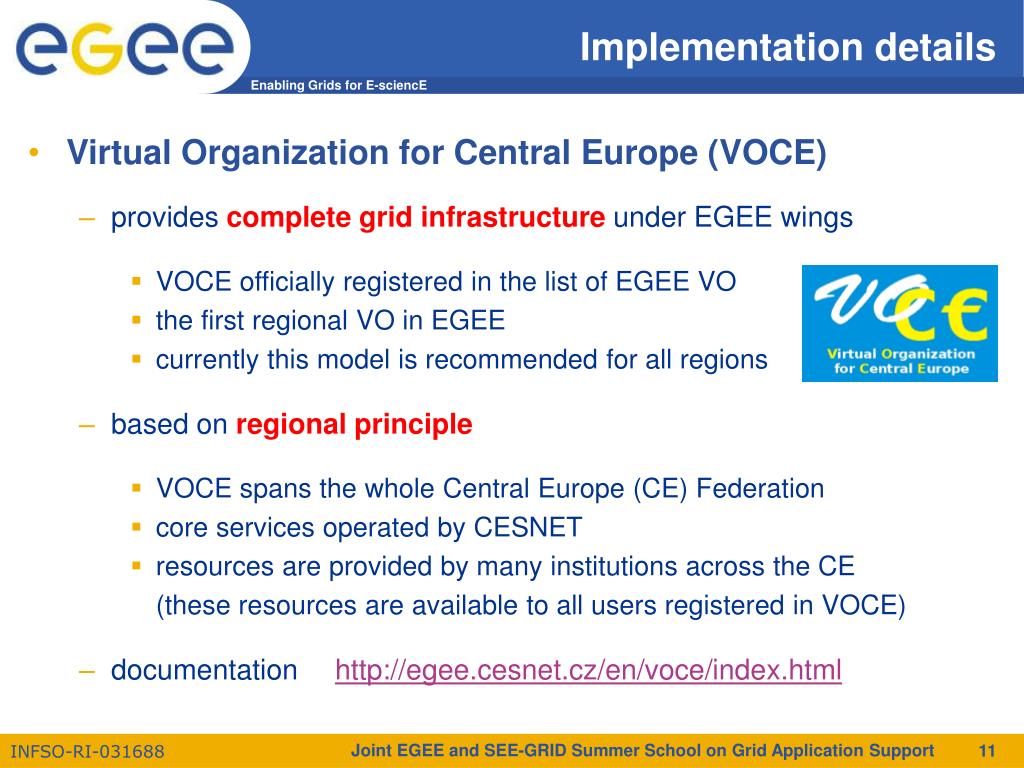 egee
Enabling Grids for E-sciencE

Implementation details

• Virtual Organization for Central Europe (VOCE)

– provides complete grid infrastructure under EGEE wings

▪ VOCE officially registered in the list of EGEE VO
▪ the first regional VO in EGEE
▪ currently this model is recommended for all regions

VOCE
Virtual Organization for Central Europe

– based on regional principle

▪ VOCE spans the whole Central Europe (CE) Federation
▪ core services operated by CESNET
▪ resources are provided by many institutions across the CE (these resources are available to all users registered in VOCE)

– documentation http://egee.cesnet.cz/en/voce/index.html

INFSO-RI-031688 Joint EGEE and SEE-GRID Summer School on Grid Application Support 11